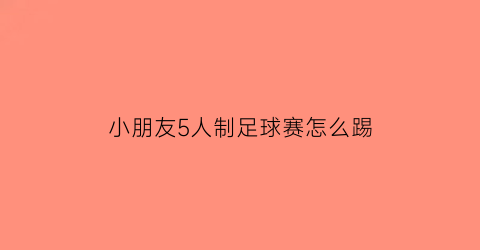 小朋友5人制足球赛怎么踢